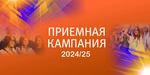 ПРИЕМНАЯ
КАМПАНИЯ
2024/25